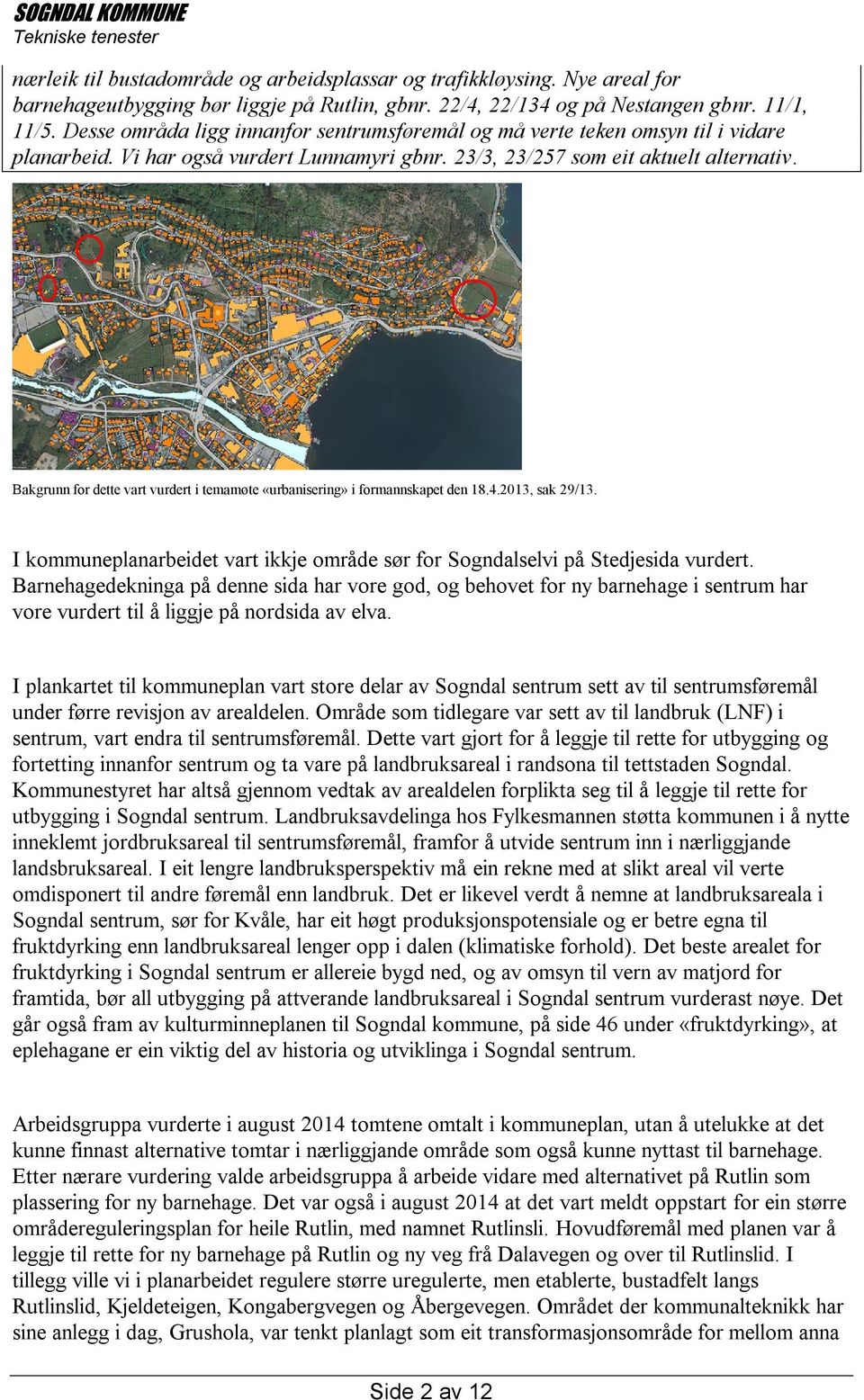 SOGNDAL KOMMUNE
Tekniske tenester

nærleik til bustadområde og arbeidsplassar og trafikkløysing. Nye areal for barnehageutbygging bør liggje på Rutlin, gbnr. 22/4, 22/134 og på Nestangen gbnr. 11/1, 11/5. Desse områda ligg innanfor sentrumsføremål og må verte teken omsyn til i vidare planarbeid. Vi har også vurdert Lunnamyri gbnr. 23/3, 23/257 som eit aktuelt alternativ.

Bakgrunn for dette vart vurdert i temamøte «urbanisering» i formannskapet den 18.4.2013, sak 29/13.

I kommuneplanarbeidet vart ikkje område sør for Sogndalselvi på Stedjesida vurdert. Barnehagedekninga på denne sida har vore god, og behovet for ny barnehage i sentrum har vore vurdert til å liggje på nordsida av elva.

I plankartet til kommuneplan vart store delar av Sogndal sentrum sett av til sentrumsføremål under førre revisjon av arealdelen. Område som tidlegare var sett av til landbruk (LNF) i sentrum, vart endra til sentrumsføremål. Dette vart gjort for å leggje til rette for utbygging og fortetting innanfor sentrum og ta vare på landbruksareal i randsona til tettstaden Sogndal. Kommunestyret har altså gjennom vedtak av arealdelen forplikta seg til å leggje til rette for utbygging i Sogndal sentrum. Landbruksavdelinga hos Fylkesmannen støtta kommunen i å nytte inneklemt jordbruksareal til sentrumsføremål, framfor å utvide sentrum inn i nærliggjande landsbruksareal. I eit lengre landbruksperspektiv må ein rekne med at slikt areal vil verte omdisponert til andre føremål enn landbruk. Det er likevel verdt å nemne at landbruksareala i Sogndal sentrum, sør for Kvåle, har eit høgt produksjonspotensiale og er betre egna til fruktdyrking enn landbruksareal lenger opp i dalen (klimatiske forhold). Det beste arealet for fruktdyrking i Sogndal sentrum er allereie bygd ned, og av omsyn til vern av matjord for framtida, bør all utbygging på attverande landbruksareal i Sogndal sentrum vurderast nøye. Det går også fram av kulturminneplanen til Sogndal kommune, på side 46 under «fruktdyrking», at eplehagane er ein viktig del av historia og utviklinga i Sogndal sentrum.

Arbeidsgruppa vurderte i august 2014 tomtene omtalt i kommuneplan, utan å utelukke at det kunne finnast alternative tomtar i nærliggjande område som også kunne nyttast til barnehage. Etter nærare vurdering valde arbeidsgruppa å arbeide vidare med alternativet på Rutlin som plassering for ny barnehage. Det var også i august 2014 at det vart meldt oppstart for ein større områdereguleringsplan for heile Rutlin, med namnet Rutlinsli. Hovudføremål med planen var å leggje til rette for ny barnehage på Rutlin og ny veg frå Dalavegen og over til Rutlinslid. I tillegg ville vi i planarbeidet regulere større uregulerte, men etablerte, bustadfelt langs Rutlinslid, Kjeldeteigen, Kongabergvegen og Åbergevegen. Området der kommunalteknikk har sine anlegg i dag, Grushola, var tenkt planlagt som eit transformasjonsområde for mellom anna

Side 2 av 12